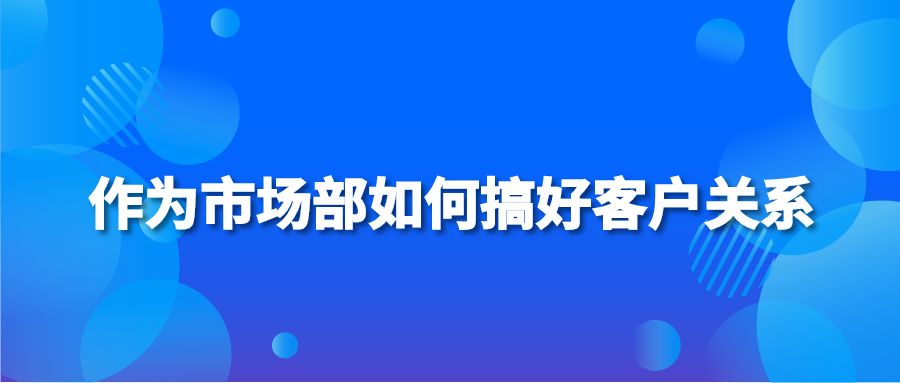 作为市场部如何搞好客户关系